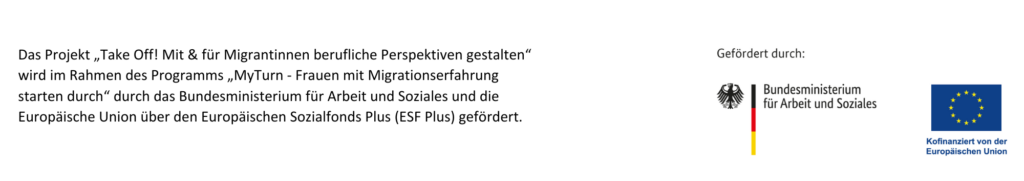 Das Projekt „Take Off! Mit & für Migrantinnen berufliche Perspektiven gestalten“ wird im Rahmen des Programms „MyTurn - Frauen mit Migrationserfahrung starten durch“ durch das Bundesministerium für Arbeit und Soziales und die Europäische Union über den Europäischen Sozialfonds Plus (ESF Plus) gefördert.

Gefördert durch:

Bundesministerium für Arbeit und Soziales

Kofinanziert von der Europäischen Union